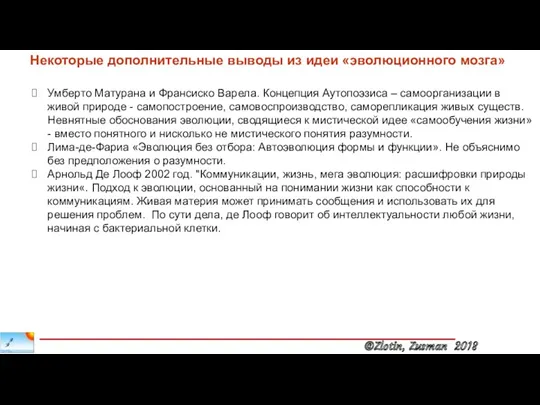 Некоторые дополнительные выводы из идеи «эволюционного мозга»

Умберто Матурана и Франсиско Варела. Концепция Аутопоэзиса – самоорганизации в живой природе - самопостроение, самовоспроизводство, саморепликация живых существ. Невнятные обоснования эволюции, сводящиеся к мистической идее «самообучения жизни» - вместо понятного и нисколько не мистического понятия разумности.

Лима-де-Фариа «Эволюция без отбора: Автоэволюция формы и функции». Не объяснимо без предположения о разумности.

Арнольд Де Лооф 2002 год. "Коммуникации, жизнь, мега эволюция: расшифровки природы жизни«. Подход к эволюции, основанный на понимании жизни как способности к коммуникациям. Живая материя может принимать сообщения и использовать их для решения проблем. По сути дела, де Лооф говорит об интеллектуальности любой жизни, начиная с бактериальной клетки.

@Zlotin, Zusman 2018